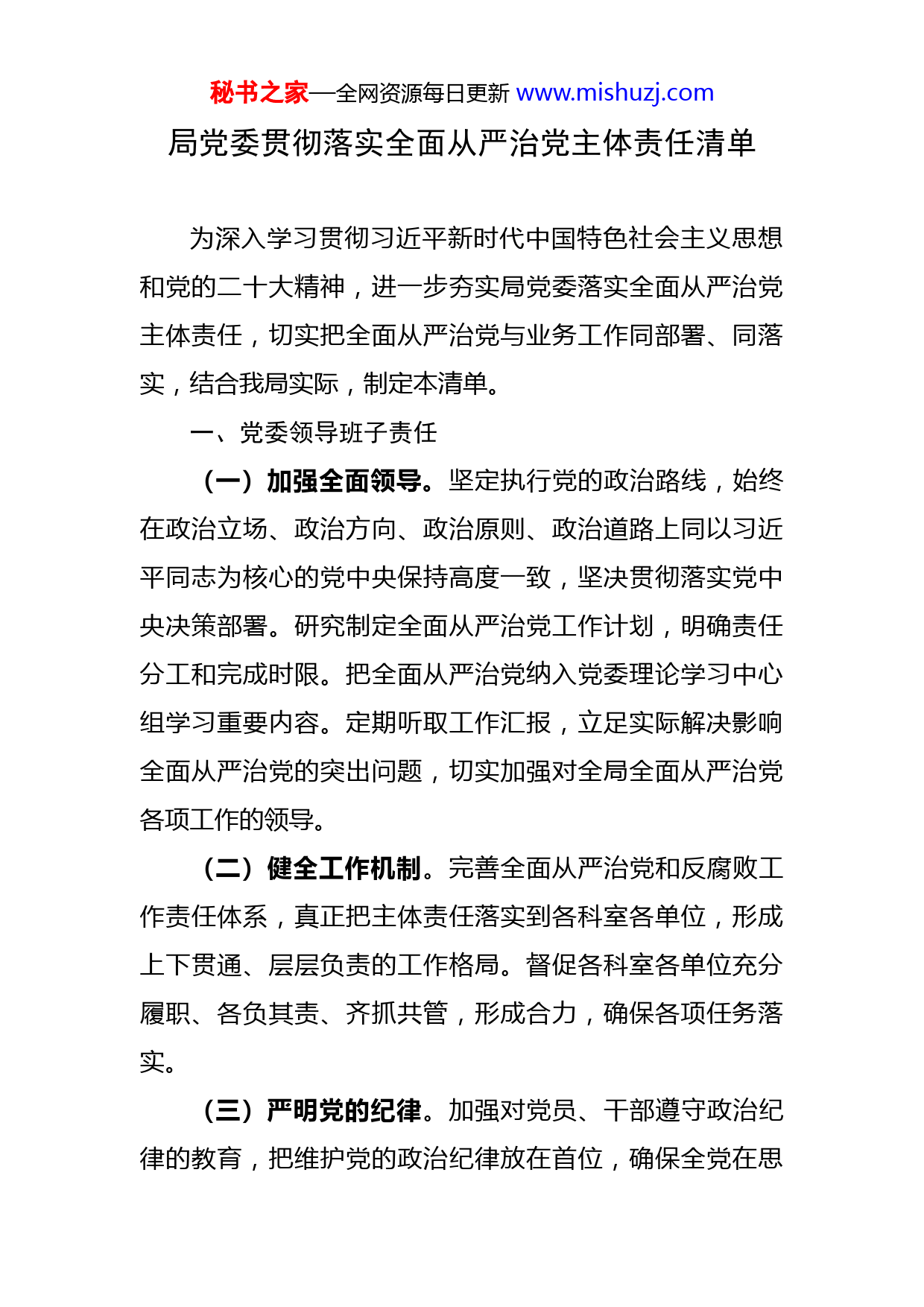 秘书之家—全网资源每日更新 www.mishuzj.com

局党委贯彻落实全面从严治党主体责任清单

为深入学习贯彻习近平新时代中国特色社会主义思想和党的二十大精神，进一步夯实局党委落实全面从严治党主体责任，切实把全面从严治党与业务工作同部署、同落实，结合我局实际，制定本清单。

一、党委领导班子责任

（一）加强全面领导。坚定执行党的政治路线，始终在政治立场、政治方向、政治原则、政治道路上同以习近平同志为核心的党中央保持高度一致，坚决贯彻落实党中央决策部署。研究制定全面从严治党工作计划，明确责任分工和完成时限。把全面从严治党纳入党委理论学习中心组学习重要内容。定期听取工作汇报，立足实际解决影响全面从严治党的突出问题，切实加强对全局全面从严治党各项工作的领导。

（二）健全工作机制。完善全面从严治党和反腐败工作责任体系，真正把主体责任落实到各科室各单位，形成上下贯通、层层负责的工作格局。督促各科室各单位充分履职、各负其责、齐抓共管，形成合力，确保各项任务落实。

（三）严明党的纪律。加强对党员、干部遵守政治纪律的教育，把维护党的政治纪律放在首位，确保全党在思